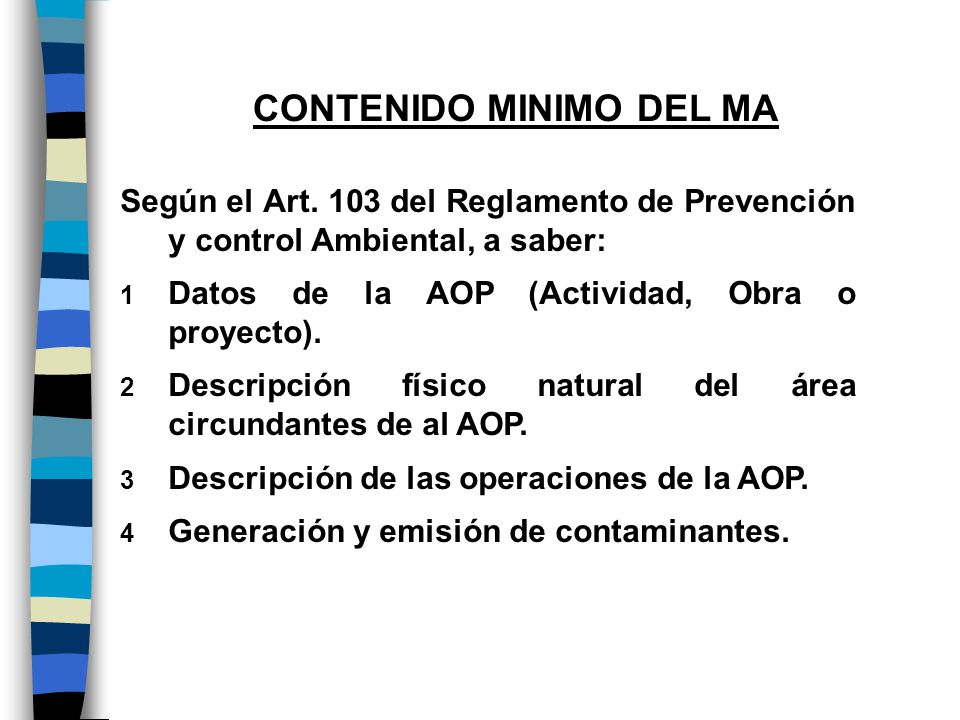 CONTENIDO MINIMO DEL MA

Según el Art. 103 del Reglamento de Prevención y control Ambiental, a saber:

1 Datos de la AOP (Actividad, Obra o proyecto).

2 Descripción físico natural del área circundantes de al AOP.

3 Descripción de las operaciones de la AOP.

4 Generación y emisión de contaminantes.